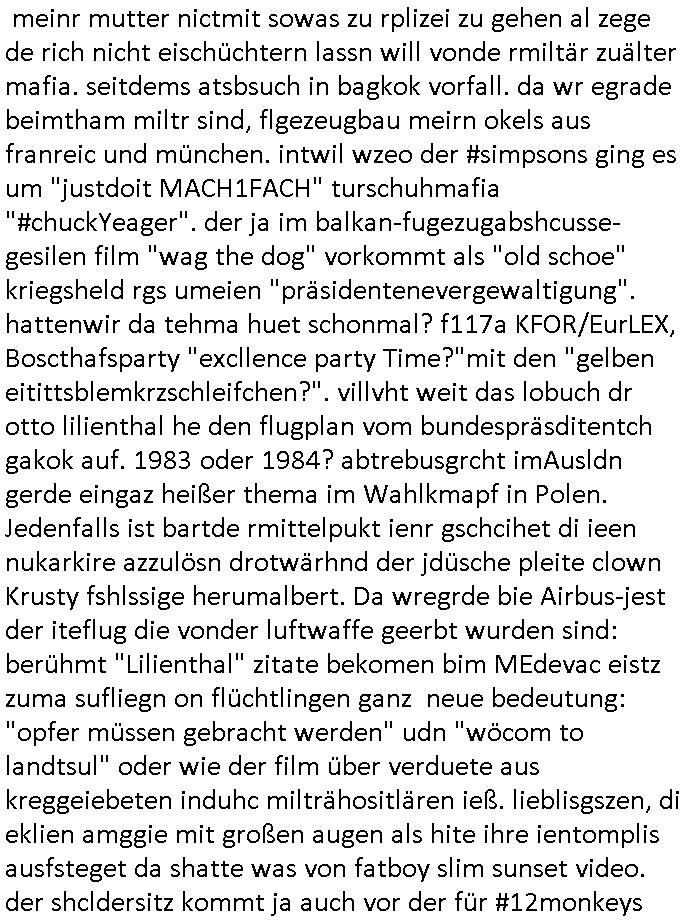 meinr mutter nictmit sowas zu rplizei zu gehen al zege de rich nicht eischüchtern lassn will vonde rmiltär zuälter mafia. seitdems atsbsuch in bagkok vorfall. da wr egrade beimtham miltr sind, flgezeugbau meirn okels aus franreic und münchen. intwil wzeo der #simpsons ging es um "justdoit MACH1FACH" turschuhmafia "#chuckYeager". der ja im balkan-fugezugabshcusse-gesilen film "wag the dog" vorkommt als "old schoe" kriegsheld rgs umeien "präsidentenevergewaltigung". hattenwir da tehma huet schonmal? f117a KFOR/EurLEX, Boscthafsparty "excllence party Time?"mit den "gelben eitittsblemkrzschleifchen?". villvht weit das lobuch dr otto lilienthal he den flugplan vom bundespräsditentch gakok auf. 1983 oder 1984? abtrebusgrcht imAusldn gerde eingaz heißer thema im Wahlkmapf in Polen. Jedenfalls ist bartde rmittelpukt ienr gschcihet di ieen nukarkire azzulösn drotwärhnd der jdüsche pleite clown Krusty fshlssige herumalbert. Da wregrde bie Airbus-jest der iteflug die vonder luftwaffe geerbt wurden sind: berühmt "Lilienthal" zitate bekomen bim MEdevac eistz zuma sufliegn on flüchtlingen ganz neue bedeutung: "opfer müssen gebracht werden" udn "wöcom to landtsul" oder wie der film über verduete aus kreggeiebeten induhc milträhositlären ieß. lieblisgszen, di eklien amggie mit großen augen als hite ihre ientomplis ausfsteget da shatte was von fatboy slim sunset video. der shcldersitz kommt ja auch vor der für #12monkeys